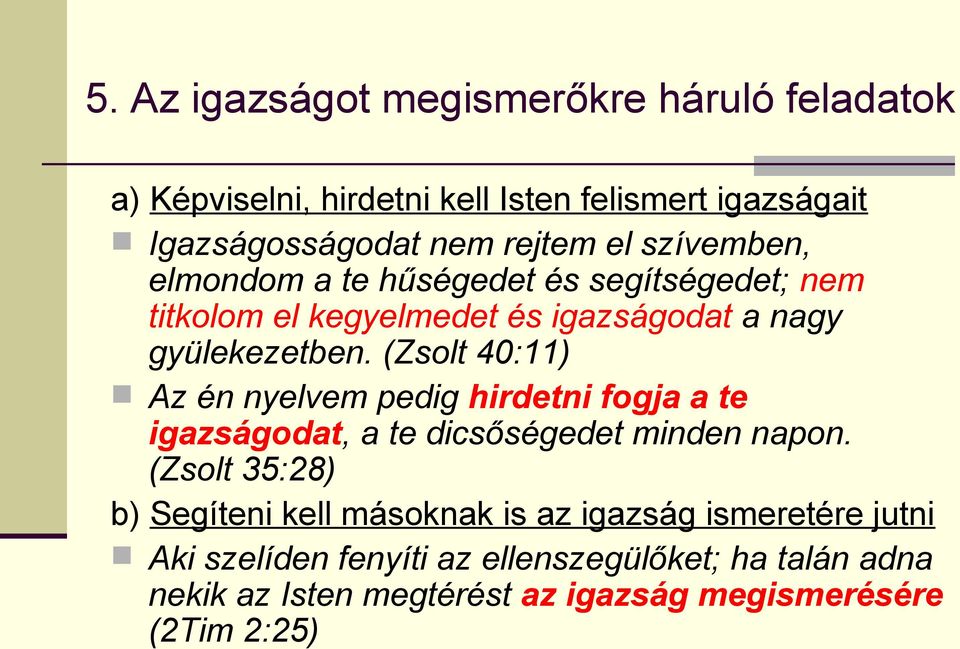 5. Az igazságot megismerőkre háruló feladatok

a) Képviselni, hirdetni kell Isten felismert igazságait

Igazságosságodat nem rejtem el szívemben, elmondom a te hűségedet és segítségedet; nem titkolom el kegyelmedet és igazságodat a nagy gyülekezetben. (Zsolt 40:11)

Az én nyelvem pedig hirdetni fogja a te igazságodat, a te dicsőségedet minden napon. (Zsolt 35:28)

b) Segíteni kell másoknak is az igazság ismeretére jutni

Aki szelíden fenyíti az ellenszegülőket; ha talán adna nekik az Isten megtérést az igazság megismerésére (2Tim 2:25)